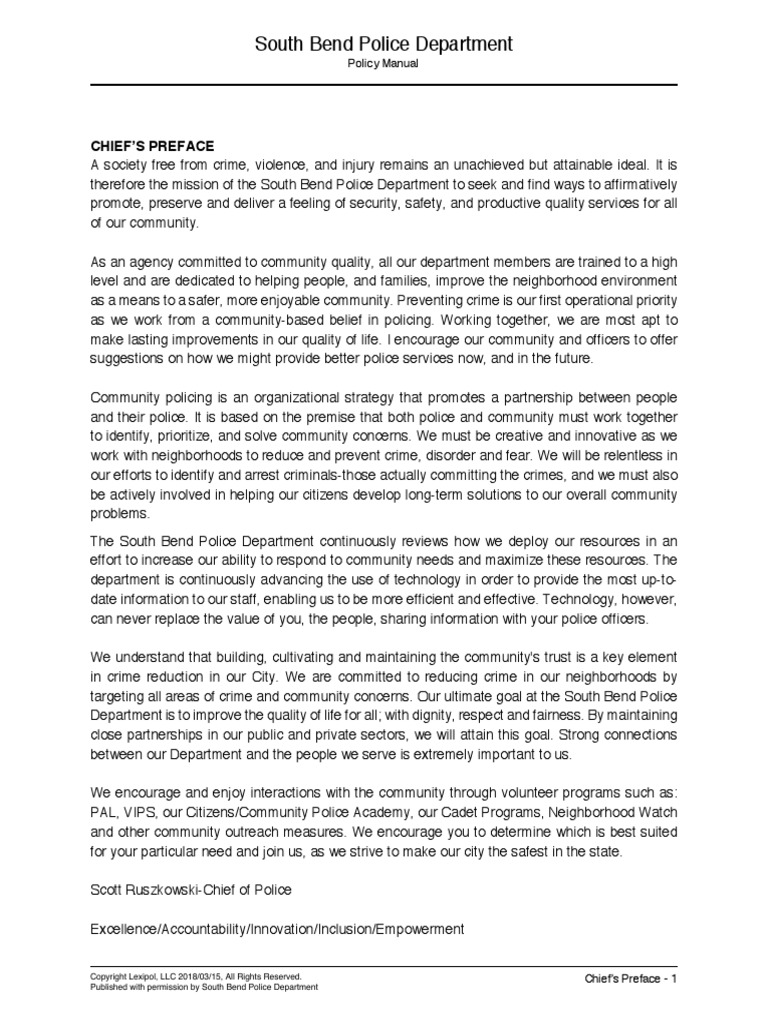 South Bend Police Department
Policy Manual

CHIEF'S PREFACE
A society free from crime, violence, and injury remains an unachieved but attainable ideal. It is therefore the mission of the South Bend Police Department to seek and find ways to affirmatively promote, preserve and deliver a feeling of security, safety, and productive quality services for all of our community.

As an agency committed to community quality, all our department members are trained to a high level and are dedicated to helping people, and families, improve the neighborhood environment as a means to a safer, more enjoyable community. Preventing crime is our first operational priority as we work from a community-based belief in policing. Working together, we are most apt to make lasting improvements in our quality of life. I encourage our community and officers to offer suggestions on how we might provide better police services now, and in the future.

Community policing is an organizational strategy that promotes a partnership between people and their police. It is based on the premise that both police and community must work together to identify, prioritize, and solve community concerns. We must be creative and innovative as we work with neighborhoods to reduce and prevent crime, disorder and fear. We will be relentless in our efforts to identify and arrest criminals-those actually committing the crimes, and we must also be actively involved in helping our citizens develop long-term solutions to our overall community problems.

The South Bend Police Department continuously reviews how we deploy our resources in an effort to increase our ability to respond to community needs and maximize these resources. The department is continuously advancing the use of technology in order to provide the most up-to-date information to our staff, enabling us to be more efficient and effective. Technology, however, can never replace the value of you, the people, sharing information with your police officers.

We understand that building, cultivating and maintaining the community's trust is a key element in crime reduction in our City. We are committed to reducing crime in our neighborhoods by targeting all areas of crime and community concerns. Our ultimate goal at the South Bend Police Department is to improve the quality of life for all; with dignity, respect and fairness. By maintaining close partnerships in our public and private sectors, we will attain this goal. Strong connections between our Department and the people we serve is extremely important to us.

We encourage and enjoy interactions with the community through volunteer programs such as: PAL, VIPS, our Citizens/Community Police Academy, our Cadet Programs, Neighborhood Watch and other community outreach measures. We encourage you to determine which is best suited for your particular need and join us, as we strive to make our city the safest in the state.

Scott Ruszkowski-Chief of Police

Excellence/Accountability/Innovation/Inclusion/Empowerment

Copyright Lexipol, LLC 2018/03/15, All Rights Reserved.
Published with permission by South Bend Police Department

Chief's Preface - 1